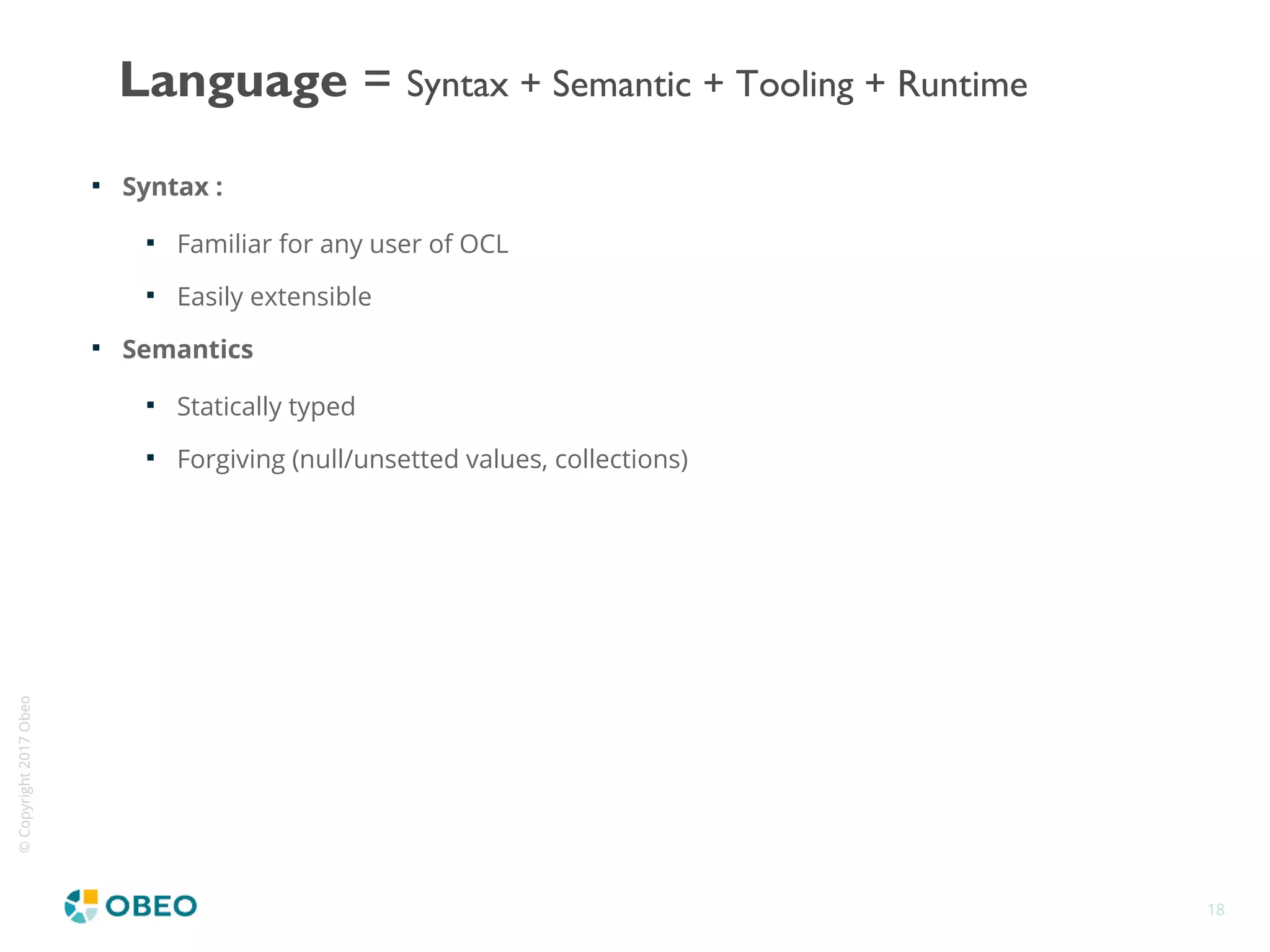 Language = Syntax + Semantic + Tooling + Runtime

▪ Syntax :

▪ Familiar for any user of OCL

▪ Easily extensible

▪ Semantics

▪ Statically typed

▪ Forgiving (null/unsetted values, collections)

© Copyright 2017 Obeo

OBEO

18